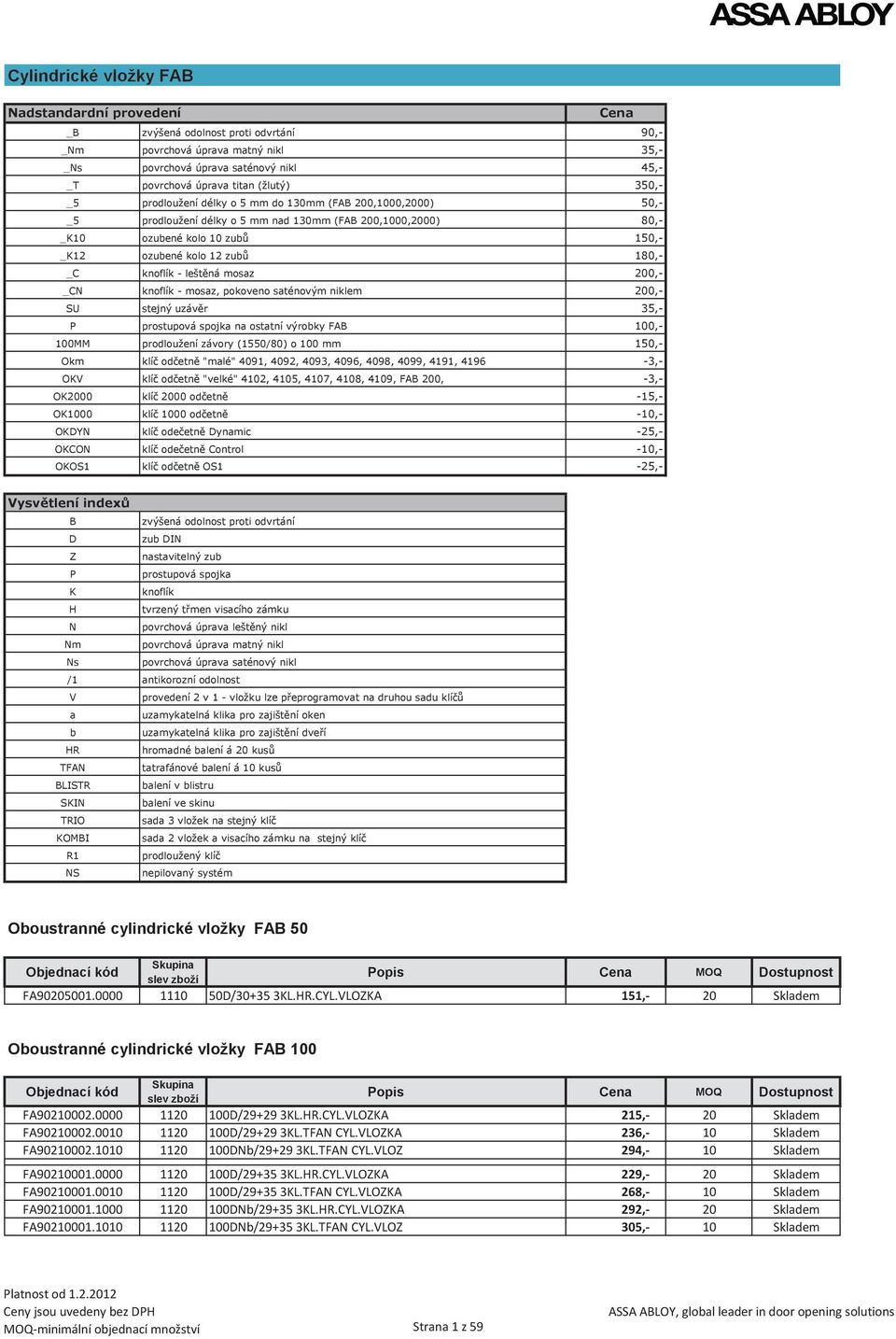 ASSA ABLOY

Cylindrické vložky FAB

| Nadstandardní provedení | | Cena |
|---|---|---|
| _B | zvýšená odolnost proti odvrtání | 90,- |
| _Nm | povrchová úprava matný nikl | 35,- |
| _Ns | povrchová úprava saténový nikl | 45,- |
| _T | povrchová úprava titan (žlutý) | 350,- |
| _5 | prodloužení délky o 5 mm do 130mm (FAB 200,1000,2000) | 50,- |
| _5 | prodloužení délky o 5 mm nad 130mm (FAB 200,1000,2000) | 80,- |
| _K10 | ozubené kolo 10 zubů | 150,- |
| _K12 | ozubené kolo 12 zubů | 180,- |
| _C | knoflík - leštěná mosaz | 200,- |
| _CN | knoflík - mosaz, pokoveno saténovým niklem | 200,- |
| SU | stejný uzávěr | 35,- |
| P | prostupová spojka na ostatní výrobky FAB | 100,- |
| 100MM | prodloužení závory (1550/80) o 100 mm | 150,- |
| Okm | klíč odčetně "malé" 4091, 4092, 4093, 4096, 4098, 4099, 4191, 4196 | -3,- |
| OKV | klíč odčetně "velké" 4102, 4105, 4107, 4108, 4109, FAB 200, | -3,- |
| OK2000 | klíč 2000 odčetně | -15,- |
| OK1000 | klíč 1000 odčetně | -10,- |
| OKDYN | klíč odečetně Dynamic | -25,- |
| OKCON | klíč odečetně Control | -10,- |
| OKOS1 | klíč odčetně OS1 | -25,- |

| Vysvětlení indexů | |
|---|---|
| B | zvýšená odolnost proti odvrtání |
| D | zub DIN |
| Z | nastavitelný zub |
| P | prostupová spojka |
| K | knoflík |
| H | tvrzený třmen visacího zámku |
| N | povrchová úprava leštěný nikl |
| Nm | povrchová úprava matný nikl |
| Ns | povrchová úprava saténový nikl |
| /1 | antikorozní odolnost |
| V | provedení 2 v 1 - vložku lze přeprogramovat na druhou sadu klíčů |
| a | uzamykatelná klika pro zajištění oken |
| b | uzamykatelná klika pro zajištění dveří |
| HR | hromadné balení á 20 kusů |
| TFAN | tatrafánové balení á 10 kusů |
| BLISTR | balení v blistru |
| SKIN | balení ve skinu |
| TRIO | sada 3 vložek na stejný klíč |
| KOMBI | sada 2 vložek a visacího zámku na stejný klíč |
| R1 | prodloužený klíč |
| NS | nepilovaný systém |

Oboustranné cylindrické vložky FAB 50

| Objednací kód | Skupina slev zboží | Popis | Cena | MOQ | Dostupnost |
|---|---|---|---|---|---|
| FA90205001.0000 | 1110 | 50D/30+35 3KL.HR.CYL.VLOZKA | 151,- | 20 | Skladem |

Oboustranné cylindrické vložky FAB 100

| Objednací kód | Skupina slev zboží | Popis | Cena | MOQ | Dostupnost |
|---|---|---|---|---|---|
| FA90210002.0000 | 1120 | 100D/29+29 3KL.HR.CYL.VLOZKA | 215,- | 20 | Skladem |
| FA90210002.0010 | 1120 | 100D/29+29 3KL.TFAN CYL.VLOZKA | 236,- | 10 | Skladem |
| FA90210002.1010 | 1120 | 100DNb/29+29 3KL.TFAN CYL.VLOZ | 294,- | 10 | Skladem |
| FA90210001.0000 | 1120 | 100D/29+35 3KL.HR.CYL.VLOZKA | 229,- | 20 | Skladem |
| FA90210001.0010 | 1120 | 100D/29+35 3KL.TFAN CYL.VLOZKA | 268,- | 10 | Skladem |
| FA90210001.1000 | 1120 | 100DNb/29+35 3KL.HR.CYL.VLOZKA | 292,- | 20 | Skladem |
| FA90210001.1010 | 1120 | 100DNb/29+35 3KL.TFAN CYL.VLOZ | 305,- | 10 | Skladem |

Platnost od 1.2.2012
Ceny jsou uvedeny bez DPH
MOQ-minimální objednací množství

Strana 1 z 59

ASSA ABLOY, global leader in door opening solutions